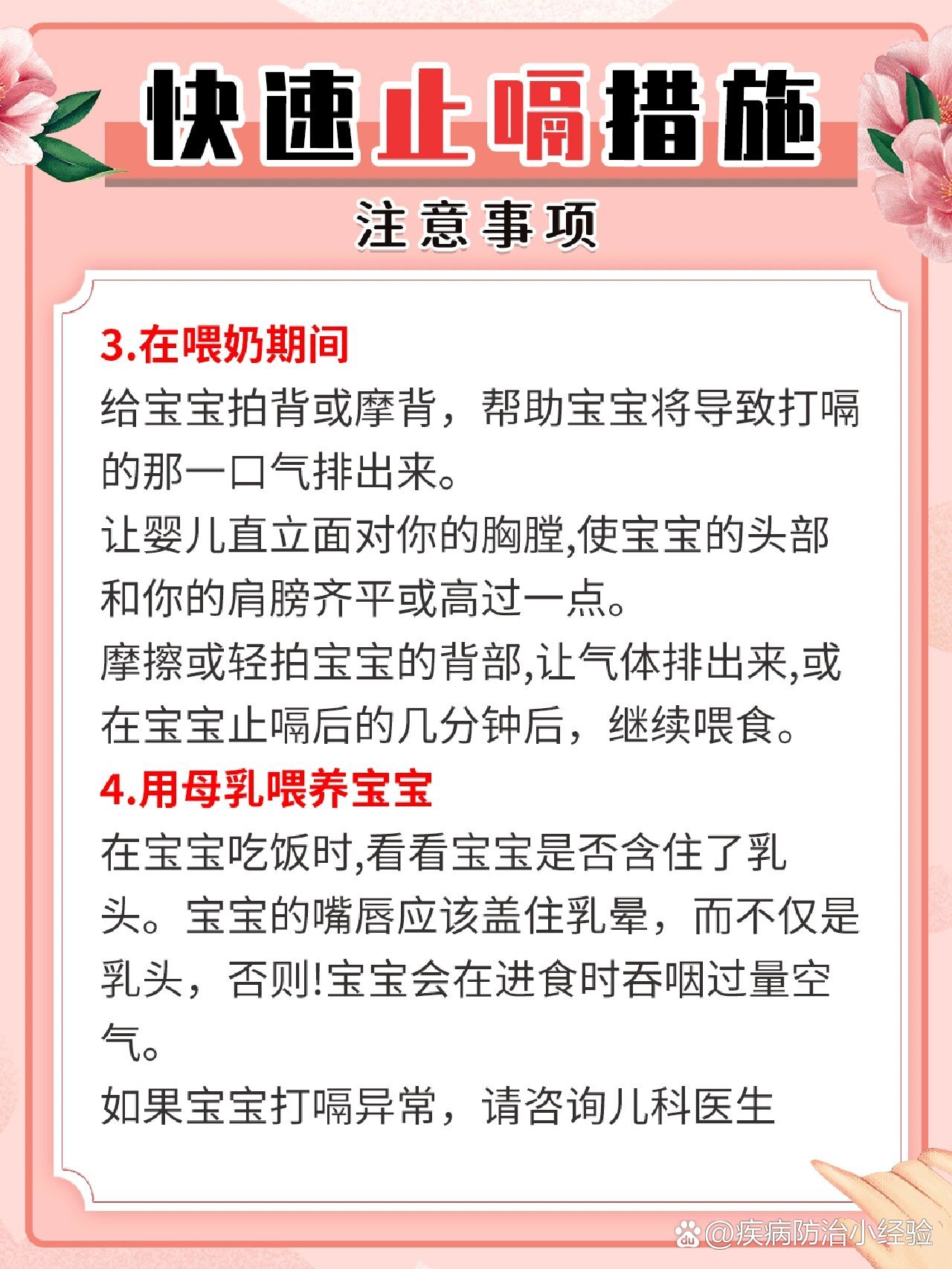 快速止嗝措施

注意事项

3.在喂奶期间

给宝宝拍背或摩背，帮助宝宝将导致打嗝的那一口气排出来。

让婴儿直立面对你的胸膛,使宝宝的头部和你的肩膀齐平或高过一点。

摩擦或轻拍宝宝的背部,让气体排出来,或在宝宝止嗝后的几分钟后，继续喂食。

4.用母乳喂养宝宝

在宝宝吃饭时,看看宝宝是否含住了乳头。宝宝的嘴唇应该盖住乳晕，而不仅是乳头，否则!宝宝会在进食时吞咽过量空气。

如果宝宝打嗝异常，请咨询儿科医生

@疾病防治小经验